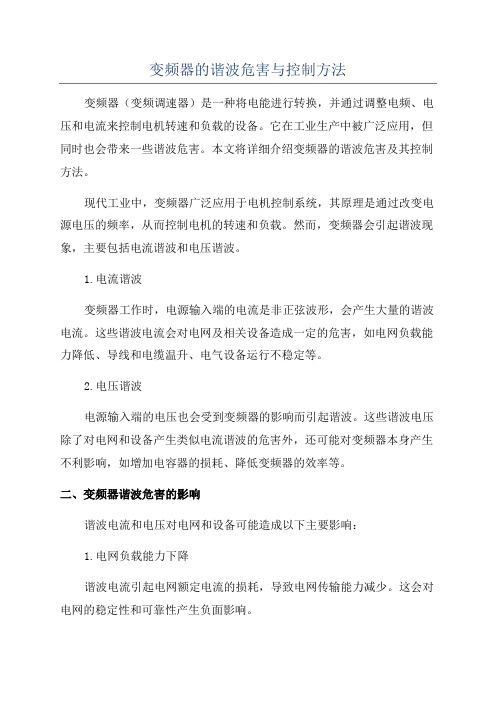 变频器的谐波危害与控制方法

变频器（变频调速器）是一种将电能进行转换，并通过调整电频、电压和电流来控制电机转速和负载的设备。它在工业生产中被广泛应用，但同时也会带来一些谐波危害。本文将详细介绍变频器的谐波危害及其控制方法。

现代工业中，变频器广泛应用于电机控制系统，其原理是通过改变电源电压的频率，从而控制电机的转速和负载。然而，变频器会引起谐波现象，主要包括电流谐波和电压谐波。

1.电流谐波

变频器工作时，电源输入端的电流是非正弦波形，会产生大量的谐波电流。这些谐波电流会对电网及相关设备造成一定的危害，如电网负载能力降低、导线和电缆温升、电气设备运行不稳定等。

2.电压谐波

电源输入端的电压也会受到变频器的影响而引起谐波。这些谐波电压除了对电网和设备产生类似电流谐波的危害外，还可能对变频器本身产生不利影响，如增加电容器的损耗、降低变频器的效率等。

二、变频器谐波危害的影响

谐波电流和电压对电网和设备可能造成以下主要影响：

1.电网负载能力下降

谐波电流引起电网额定电流的损耗，导致电网传输能力减少。这会对电网的稳定性和可靠性产生负面影响。